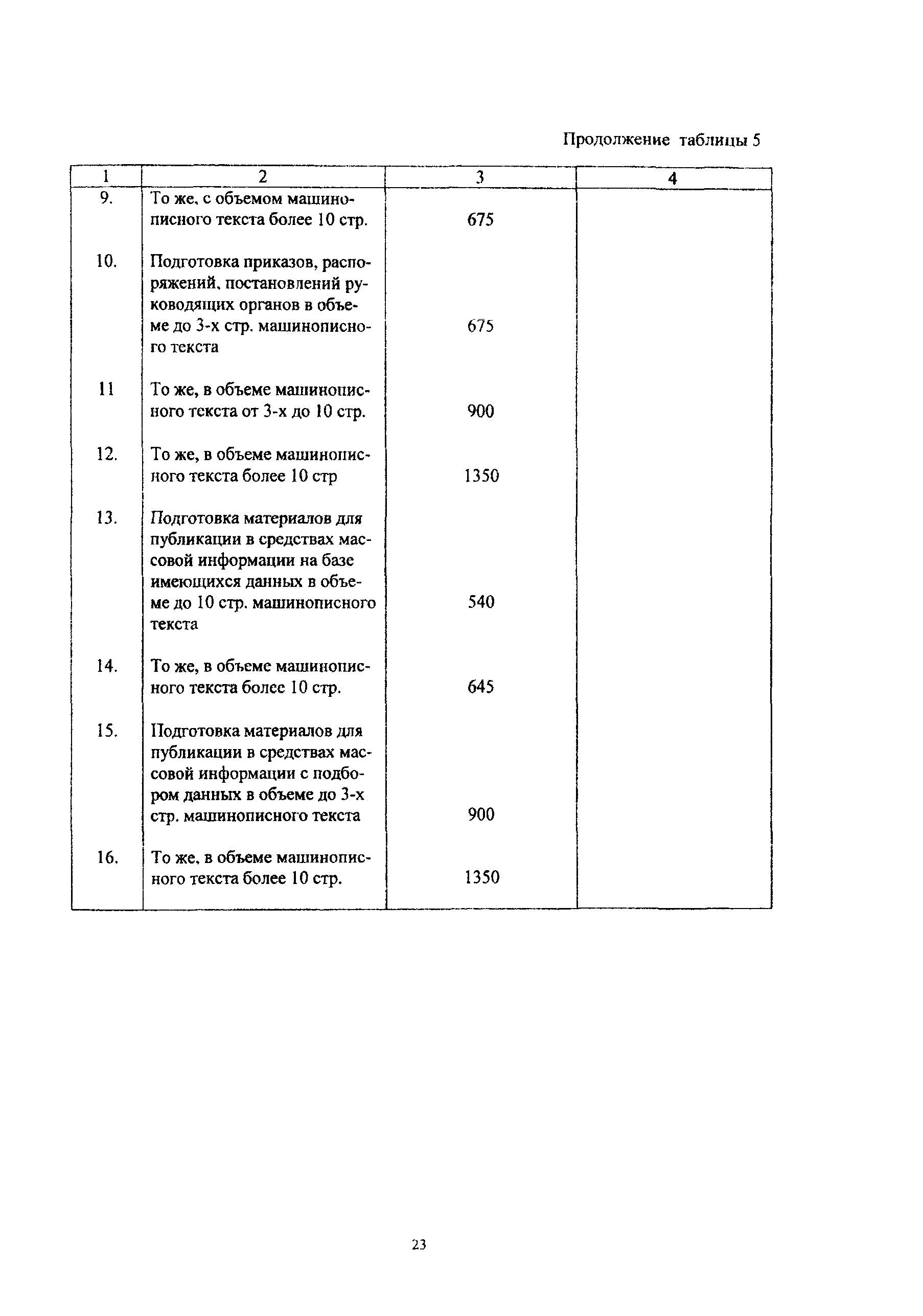 Продолжение таблицы 5

| 1 | 2 | 3 | 4 |
|---|---|---|---|
| 9. | То же, с объемом машинописного текста более 10 стр. | 675 | |
| 10. | Подготовка приказов, распоряжений, постановлений руководящих органов в объеме до 3-х стр. машинописного текста | 675 | |
| 11 | То же, в объеме машинописного текста от 3-х до 10 стр. | 900 | |
| 12. | То же, в объеме машинописного текста более 10 стр | 1350 | |
| 13. | Подготовка материалов для публикации в средствах массовой информации на базе имеющихся данных в объеме до 10 стр. машинописного текста | 540 | |
| 14. | То же, в объеме машинописного текста более 10 стр. | 645 | |
| 15. | Подготовка материалов для публикации в средствах массовой информации с подбором данных в объеме до 3-х стр. машинописного текста | 900 | |
| 16. | То же, в объеме машинописного текста более 10 стр. | 1350 | |

23